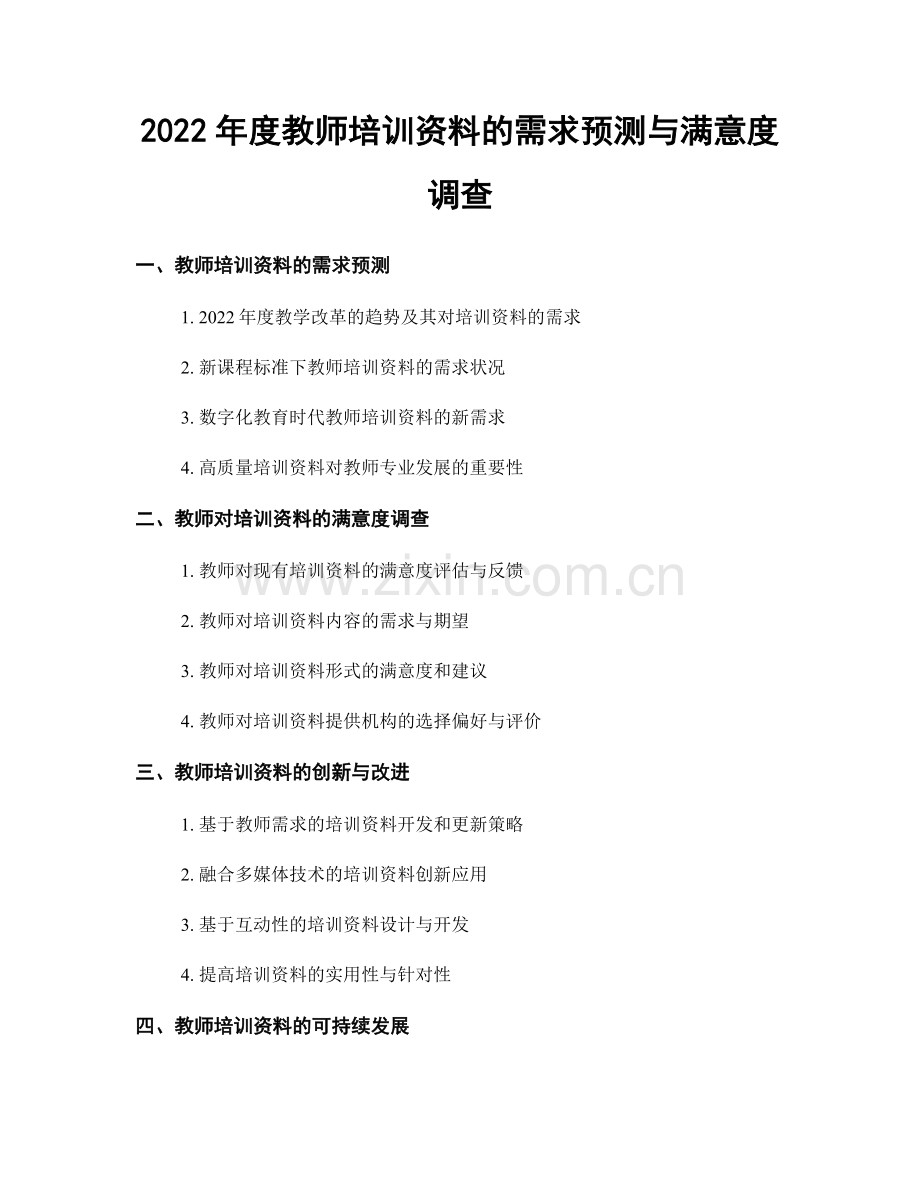 2022 年度教师培训资料的需求预测与满意度调查

一、教师培训资料的需求预测

1. 2022 年度教学改革的趋势及其对培训资料的需求

2. 新课程标准下教师培训资料的需求状况

3. 数字化教育时代教师培训资料的新需求

4. 高质量培训资料对教师专业发展的重要性

二、教师对培训资料的满意度调查

1. 教师对现有培训资料的满意度评估与反馈

2. 教师对培训资料内容的需求与期望

3. 教师对培训资料形式的满意度和建议

4. 教师对培训资料提供机构的选择偏好与评价

三、教师培训资料的创新与改进

1. 基于教师需求的培训资料开发和更新策略

2. 融合多媒体技术的培训资料创新应用

3. 基于互动性的培训资料设计与开发

4. 提高培训资料的实用性与针对性

四、教师培训资料的可持续发展

www.zixin.com.cn